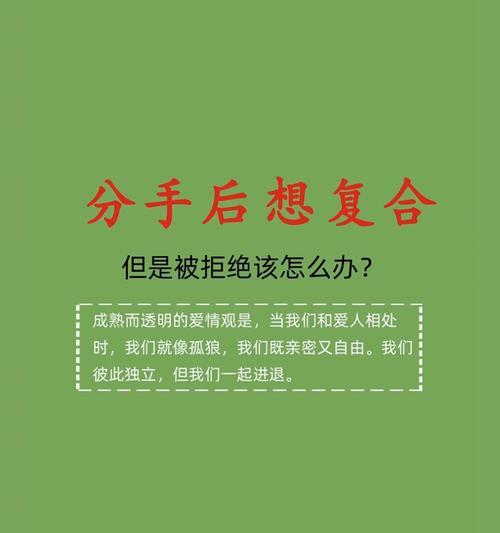 分手后想复合

但是被拒绝该怎么办？

成熟而透明的爱情观是，当我们和爱人相处时，我们就像孤狼，我们既亲密又自由。我们彼此独立，但我们一起进退。